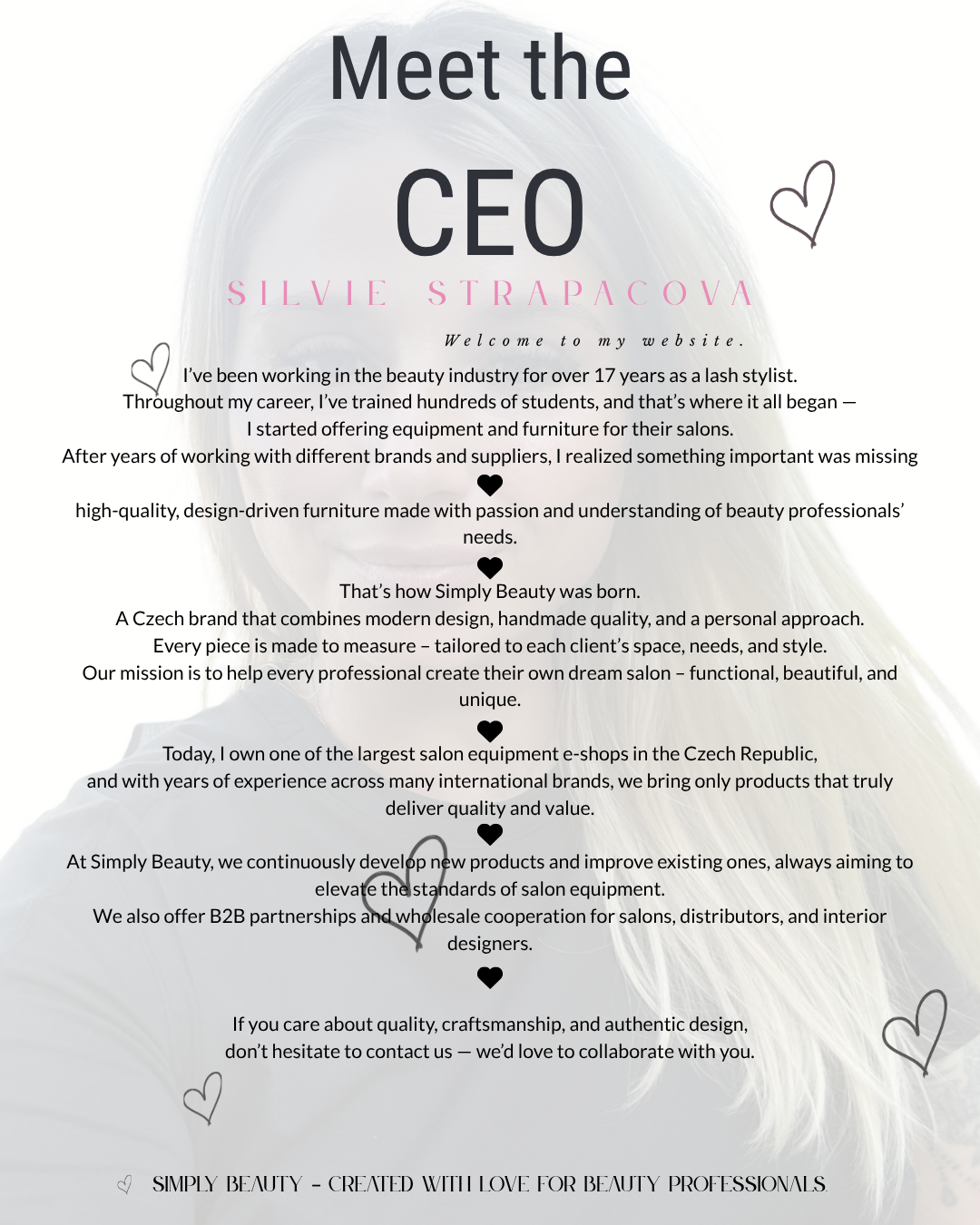 Meet the

CEO

SILVIE STRAPACOVA

Welcome to my website.

I've been working in the beauty industry for over 17 years as a lash stylist.
Throughout my career, I've trained hundreds of students, and that's where it all began —
I started offering equipment and furniture for their salons.
After years of working with different brands and suppliers, I realized something important was missing

high-quality, design-driven furniture made with passion and understanding of beauty professionals' needs.

That's how Simply Beauty was born.
A Czech brand that combines modern design, handmade quality, and a personal approach.
Every piece is made to measure – tailored to each client's space, needs, and style.
Our mission is to help every professional create their own dream salon – functional, beautiful, and unique.

Today, I own one of the largest salon equipment e-shops in the Czech Republic,
and with years of experience across many international brands, we bring only products that truly deliver quality and value.

At Simply Beauty, we continuously develop new products and improve existing ones, always aiming to elevate the standards of salon equipment.
We also offer B2B partnerships and wholesale cooperation for salons, distributors, and interior designers.

If you care about quality, craftsmanship, and authentic design,
don't hesitate to contact us — we'd love to collaborate with you.

SIMPLY BEAUTY – CREATED WITH LOVE FOR BEAUTY PROFESSIONALS.